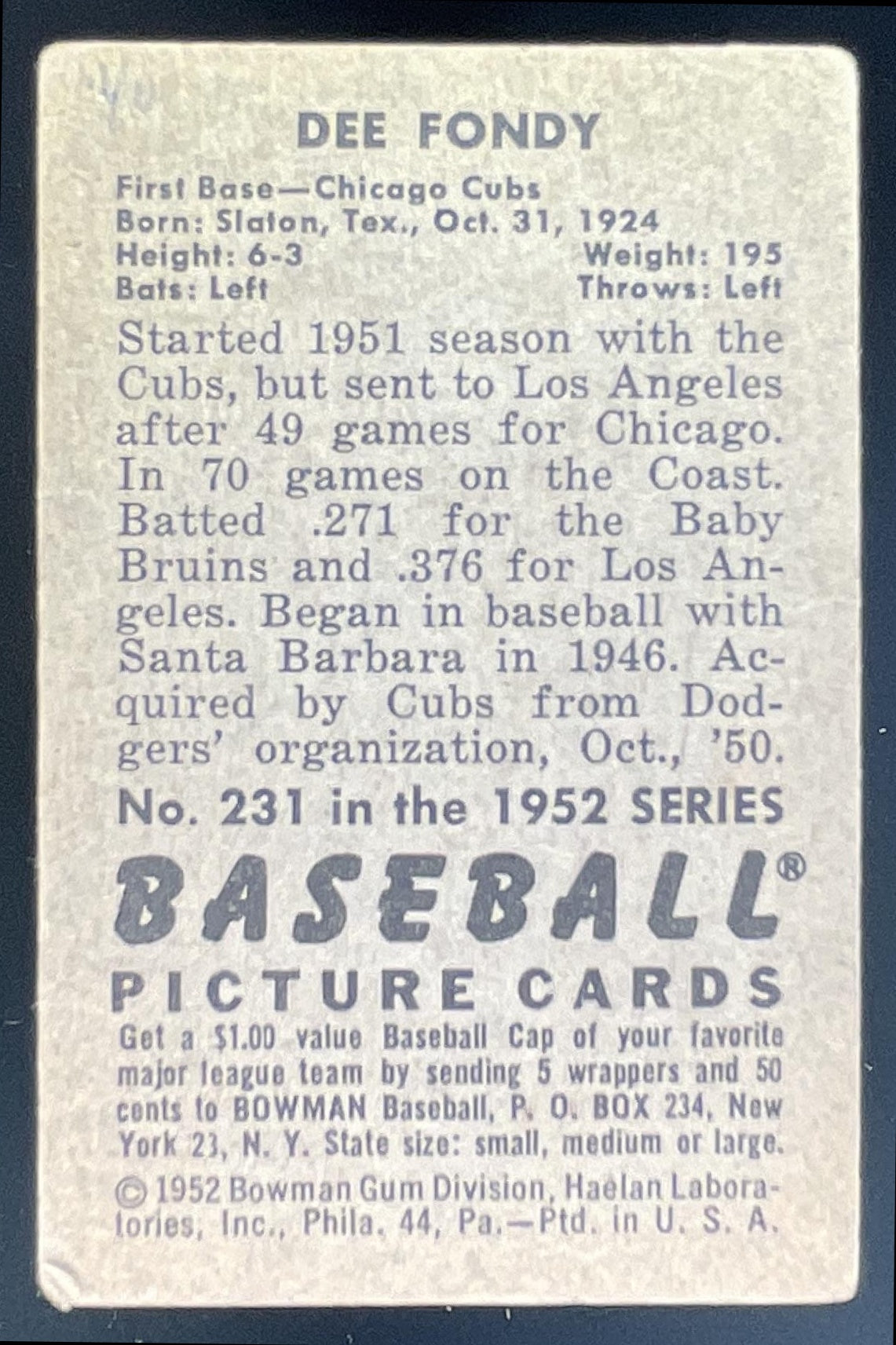 DEE FONDY

First Base—Chicago Cubs
Born: Slaton, Tex., Oct. 31, 1924
Height: 6-3 Weight: 195
Bats: Left Throws: Left

Started 1951 season with the Cubs, but sent to Los Angeles after 49 games for Chicago. In 70 games on the Coast. Batted .271 for the Baby Bruins and .376 for Los Angeles. Began in baseball with Santa Barbara in 1946. Acquired by Cubs from Dodgers' organization, Oct., '50.

No. 231 in the 1952 SERIES

BASEBALL®

PICTURE CARDS

Get a $1.00 value Baseball Cap of your favorite major league team by sending 5 wrappers and 50 cents to BOWMAN Baseball, P. O. BOX 234, New York 23, N. Y. State size: small, medium or large.

© 1952 Bowman Gum Division, Haelan Laboratories, Inc., Phila. 44, Pa.—Ptd. in U. S. A.